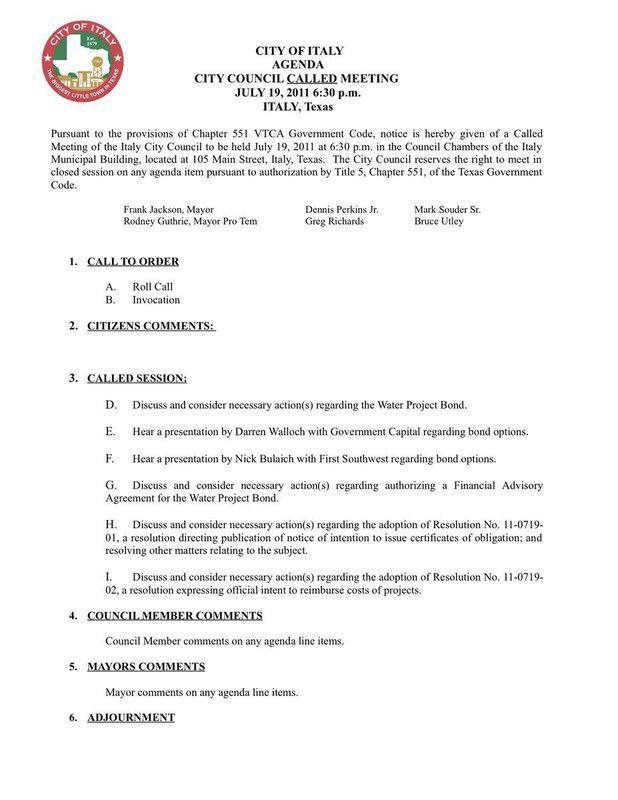 CITY OF ITALY
Est. 1879
THE BIGGEST LITTLE TOWN IN TEXAS

CITY OF ITALY
AGENDA
CITY COUNCIL CALLED MEETING
JULY 19, 2011 6:30 p.m.
ITALY, Texas

Pursuant to the provisions of Chapter 551 VTCA Government Code, notice is hereby given of a Called Meeting of the Italy City Council to be held July 19, 2011 at 6:30 p.m. in the Council Chambers of the Italy Municipal Building, located at 105 Main Street, Italy, Texas. The City Council reserves the right to meet in closed session on any agenda item pursuant to authorization by Title 5, Chapter 551, of the Texas Government Code.

Frank Jackson, Mayor
Rodney Guthrie, Mayor Pro Tem
Dennis Perkins Jr.
Greg Richards
Mark Souder Sr.
Bruce Utley

1. CALL TO ORDER

A. Roll Call
B. Invocation

2. CITIZENS COMMENTS:

3. CALLED SESSION:

D. Discuss and consider necessary action(s) regarding the Water Project Bond.

E. Hear a presentation by Darren Walloch with Government Capital regarding bond options.

F. Hear a presentation by Nick Bulaich with First Southwest regarding bond options.

G. Discuss and consider necessary action(s) regarding authorizing a Financial Advisory Agreement for the Water Project Bond.

H. Discuss and consider necessary action(s) regarding the adoption of Resolution No. 11-0719-01, a resolution directing publication of notice of intention to issue certificates of obligation; and resolving other matters relating to the subject.

I. Discuss and consider necessary action(s) regarding the adoption of Resolution No. 11-0719-02, a resolution expressing official intent to reimburse costs of projects.

4. COUNCIL MEMBER COMMENTS

Council Member comments on any agenda line items.

5. MAYORS COMMENTS

Mayor comments on any agenda line items.

6. ADJOURNMENT